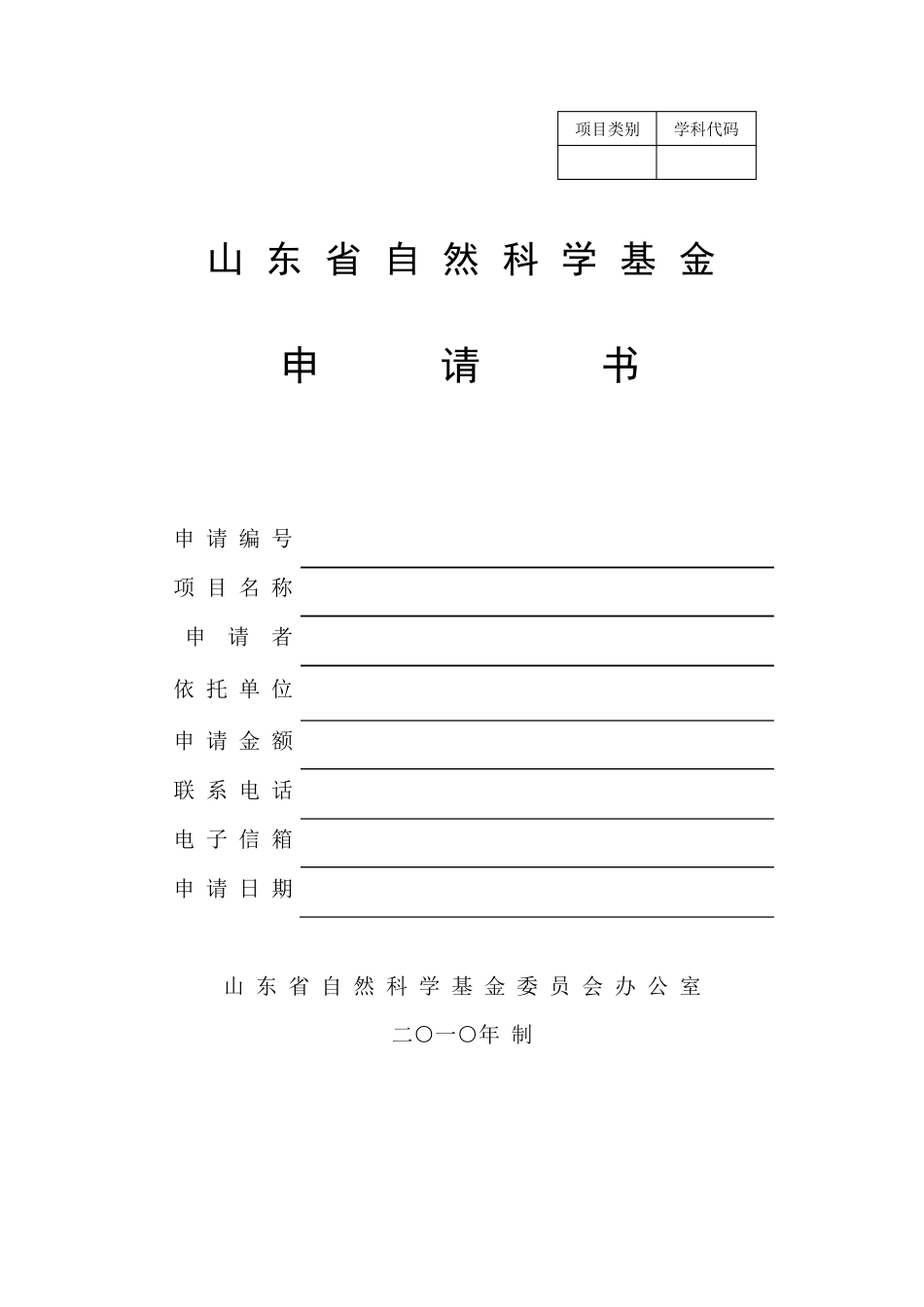 | 项目类别 | 学科代码 |
|---|---|
| | |

山东省自然科学基金

申　　请　　书

申请编号

项目名称

申 请 者

依托单位

申请金额

联系电话

电子信箱

申请日期

山东省自然科学基金委员会办公室

二〇一〇年 制